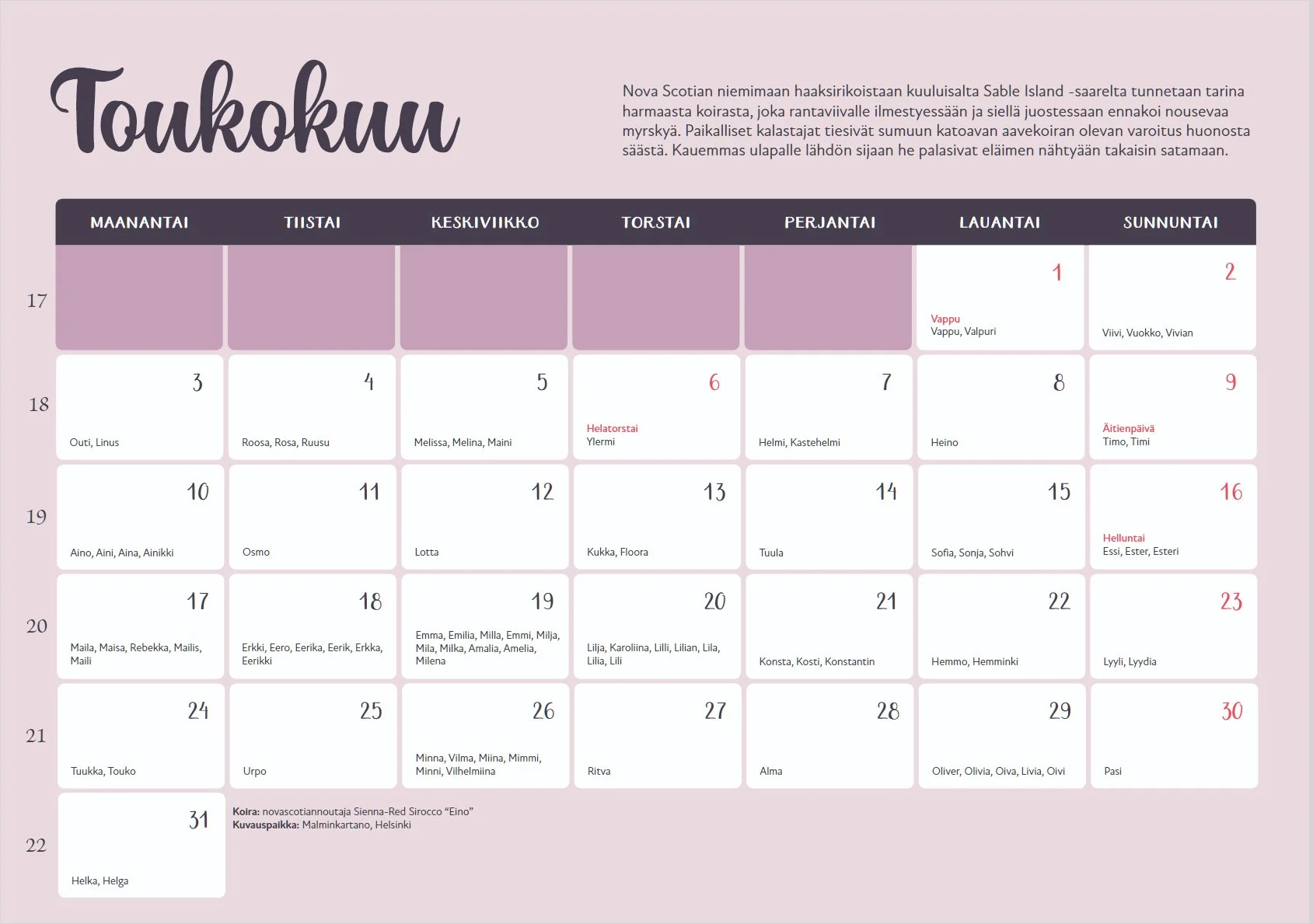 Toukokuu

Nova Scotian niemimaan haaksirikoistaan kuuluisalta Sable Island -saarelta tunnetaan tarina harmaasta koirasta, joka rantaviivalle ilmestyessään ja siellä juostessaan ennakoi nousevaa myrskyä. Paikalliset kalastajat tiesivät sumuun katoavan aavekoiran olevan varoitus huonosta säästä. Kauemmas ulapalle lähdön sijaan he palasivat eläimen nähtyään takaisin satamaan.

| | MAANANTAI | TIISTAI | KESKIVIIKKO | TORSTAI | PERJANTAI | LAUANTAI | SUNNUNTAI |
|---|---|---|---|---|---|---|---|
| 17 | | | | | | 1 Vappu Vappu, Valpuri | 2 Viivi, Vuokko, Vivian |
| 18 | 3 Outi, Linus | 4 Roosa, Rosa, Ruusu | 5 Melissa, Melina, Maini | 6 Helatorstai Ylermi | 7 Helmi, Kastehelmi | 8 Heino | 9 Äitienpäivä Timo, Timi |
| 19 | 10 Aino, Aini, Aina, Ainikki | 11 Osmo | 12 Lotta | 13 Kukka, Floora | 14 Tuula | 15 Sofia, Sonja, Sohvi | 16 Helluntai Essi, Ester, Esteri |
| 20 | 17 Maila, Maisa, Rebekka, Mailis, Maili | 18 Erkki, Eero, Eerika, Eerik, Erkka, Eerikki | 19 Emma, Emilia, Milla, Emmi, Milja, Mila, Milka, Amalia, Amelia, Milena | 20 Lilja, Karoliina, Lilli, Lilian, Lila, Lilia, Lili | 21 Konsta, Kosti, Konstantin | 22 Hemmo, Hemminki | 23 Lyyli, Lyydia |
| 21 | 24 Tuukka, Touko | 25 Urpo | 26 Minna, Vilma, Miina, Mimmi, Minni, Vilhelmiina | 27 Ritva | 28 Alma | 29 Oliver, Olivia, Oiva, Livia, Oivi | 30 Pasi |
| 22 | 31 Helka, Helga | | | | | | |

Koira: novascotiannoutaja Sienna-Red Sirocco "Eino"
Kuvauspaikka: Malminkartano, Helsinki